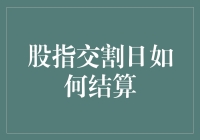 股指交割日如何结算